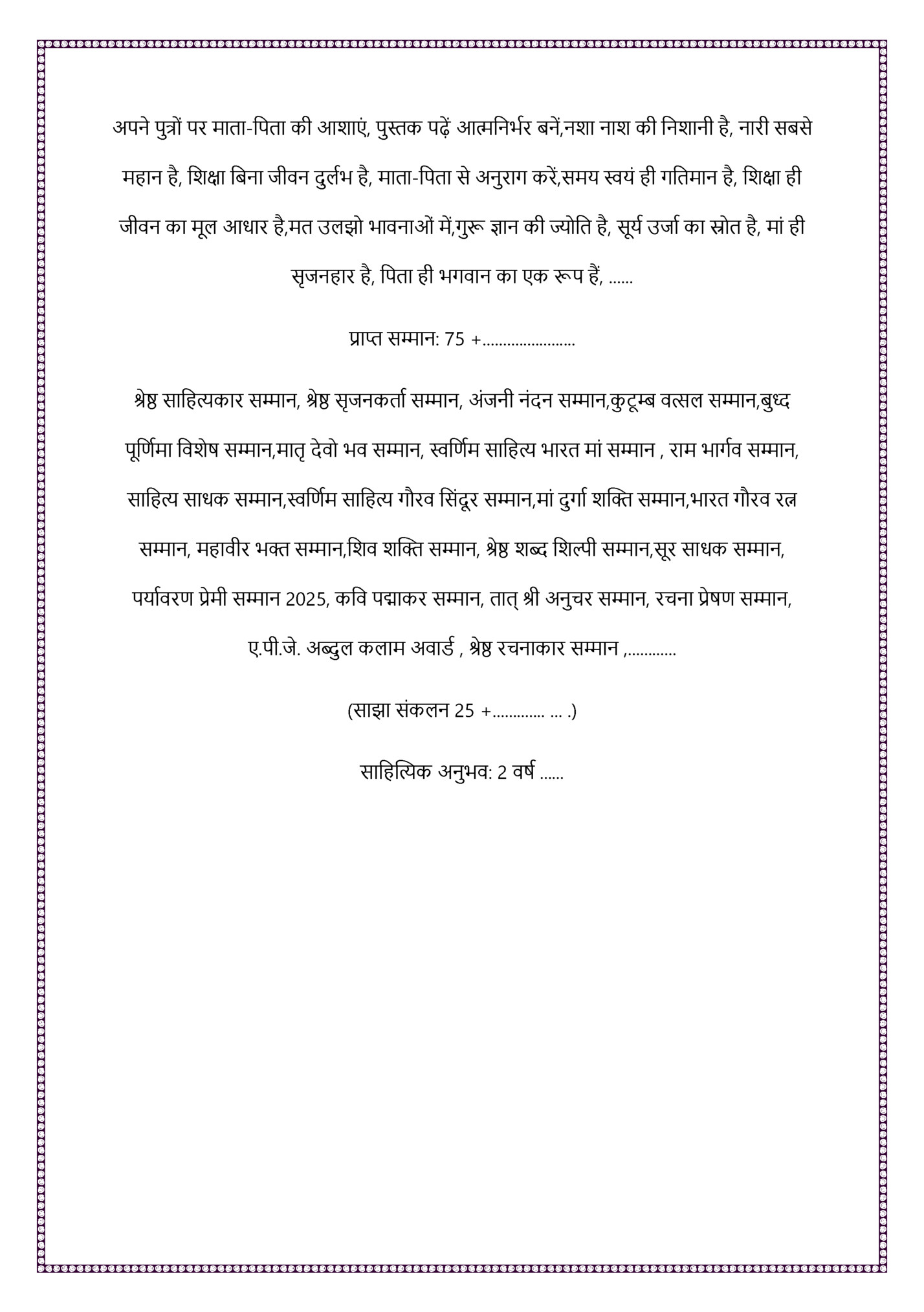 अपने पुत्रों पर माता-पिता की आशाएं, पुस्तक पढ़ें आत्मनिर्भर बनें,नशा नाश की निशानी है, नारी सबसे महान है, शिक्षा बिना जीवन दुर्लभ है, माता-पिता से अनुराग करें,समय स्वयं ही गतिमान है, शिक्षा ही जीवन का मूल आधार है,मत उलझो भावनाओं में,गुरू ज्ञान की ज्योति है, सूर्य उर्जा का स्रोत है, मां ही सृजनहार है, पिता ही भगवान का एक रूप हैं, ......

प्राप्त सम्मान: 75 +......................

श्रेष्ठ साहित्यकार सम्मान, श्रेष्ठ सृजनकर्ता सम्मान, अंजनी नंदन सम्मान,कुटूम्ब वत्सल सम्मान,बुध्द पूर्णिमा विशेष सम्मान,मातृ देवो भव सम्मान, स्वर्णिम साहित्य भारत मां सम्मान , राम भार्गव सम्मान, साहित्य साधक सम्मान,स्वर्णिम साहित्य गौरव सिंदूर सम्मान,मां दुर्गा शक्ति सम्मान,भारत गौरव रत्न सम्मान, महावीर भक्त सम्मान,शिव शक्ति सम्मान, श्रेष्ठ शब्द शिल्पी सम्मान,सूर साधक सम्मान, पर्यावरण प्रेमी सम्मान 2025, कवि पद्माकर सम्मान, तात् श्री अनुचर सम्मान, रचना प्रेषण सम्मान, ए.पी.जे. अब्दुल कलाम अवार्ड , श्रेष्ठ रचनाकार सम्मान ,...........

(साझा संकलन 25 +............ ... .)

साहित्यिक अनुभव: 2 वर्ष ......